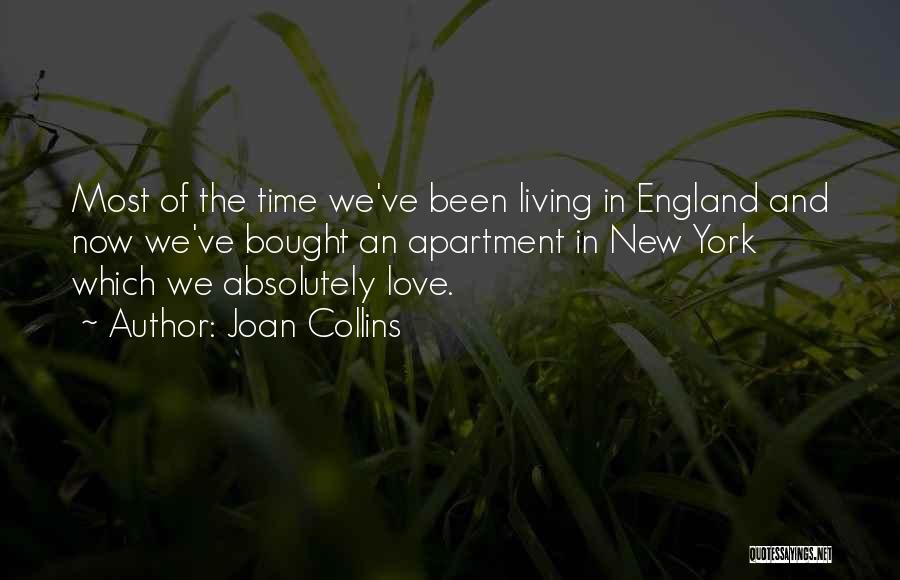 Most of the time we've been living in England and now we've bought an apartment in New York which we absolutely love.

~ Author: Joan Collins

QUOTESSAYINGS.NET